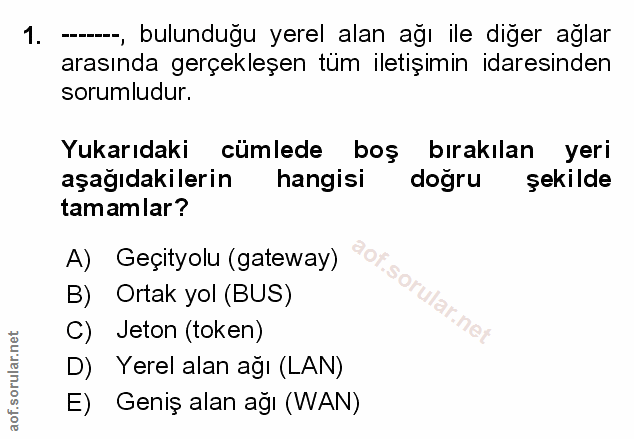 1. -------, bulunduğu yerel alan ağı ile diğer ağlar arasında gerçekleşen tüm iletişimin idaresinden sorumludur.

Yukarıdaki cümlede boş bırakılan yeri aşağıdakilerin hangisi doğru şekilde tamamlar?

A) Geçityolu (gateway)
B) Ortak yol (BUS)
C) Jeton (token)
D) Yerel alan ağı (LAN)
E) Geniş alan ağı (WAN)

aof.sorular.net